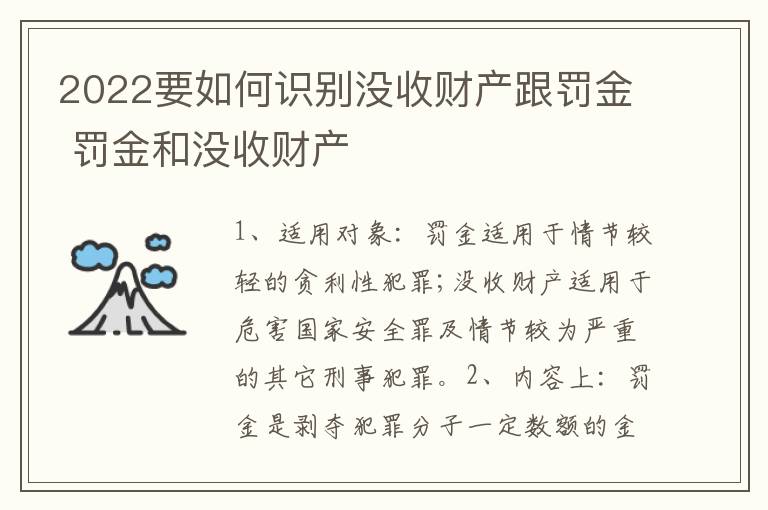 2022要如何识别没收财产跟罚金 罚金和没收财产

1、适用对象：罚金适用于情节较轻的贪利性犯罪；没收财产适用于危害国家安全罪及情节较为严重的其它刑事犯罪。2、内容上：罚金是剥夺犯罪分子一定数额的金